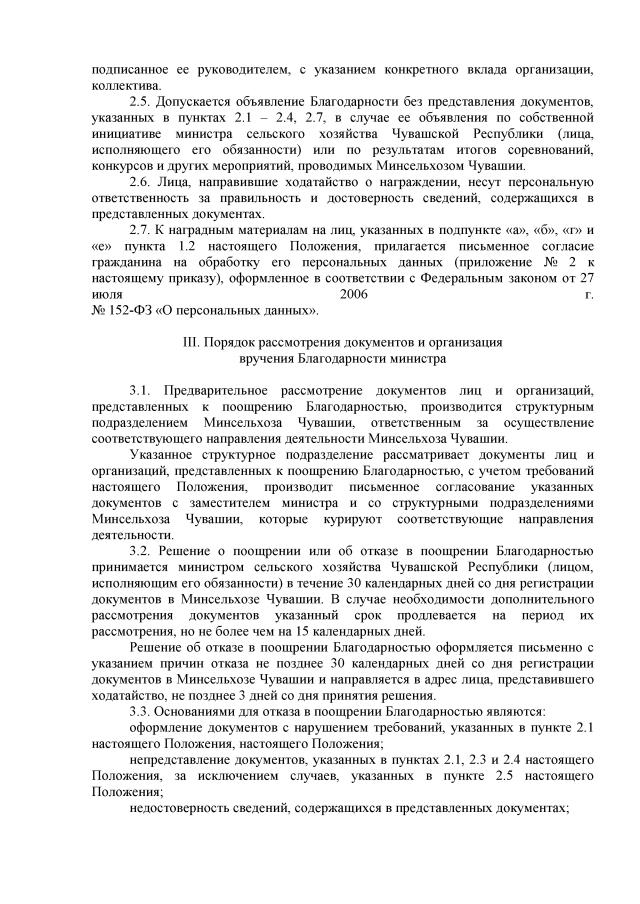 подписанное ее руководителем, с указанием конкретного вклада организации, коллектива.

2.5. Допускается объявление Благодарности без представления документов, указанных в пунктах 2.1 – 2.4, 2.7, в случае ее объявления по собственной инициативе министра сельского хозяйства Чувашской Республики (лица, исполняющего его обязанности) или по результатам итогов соревнований, конкурсов и других мероприятий, проводимых Минсельхозом Чувашии.

2.6. Лица, направившие ходатайство о награждении, несут персональную ответственность за правильность и достоверность сведений, содержащихся в представленных документах.

2.7. К наградным материалам на лиц, указанных в подпункте «а», «б», «г» и «е» пункта 1.2 настоящего Положения, прилагается письменное согласие гражданина на обработку его персональных данных (приложение № 2 к настоящему приказу), оформленное в соответствии с Федеральным законом от 27 июля 2006 г. № 152-ФЗ «О персональных данных».

III. Порядок рассмотрения документов и организация вручения Благодарности министра

3.1. Предварительное рассмотрение документов лиц и организаций, представленных к поощрению Благодарностью, производится структурным подразделением Минсельхоза Чувашии, ответственным за осуществление соответствующего направления деятельности Минсельхоза Чувашии.

Указанное структурное подразделение рассматривает документы лиц и организаций, представленных к поощрению Благодарностью, с учетом требований настоящего Положения, производит письменное согласование указанных документов с заместителем министра и со структурными подразделениями Минсельхоза Чувашии, которые курируют соответствующие направления деятельности.

3.2. Решение о поощрении или об отказе в поощрении Благодарностью принимается министром сельского хозяйства Чувашской Республики (лицом, исполняющим его обязанности) в течение 30 календарных дней со дня регистрации документов в Минсельхозе Чувашии. В случае необходимости дополнительного рассмотрения документов указанный срок продлевается на период их рассмотрения, но не более чем на 15 календарных дней.

Решение об отказе в поощрении Благодарностью оформляется письменно с указанием причин отказа не позднее 30 календарных дней со дня регистрации документов в Минсельхозе Чувашии и направляется в адрес лица, представившего ходатайство, не позднее 3 дней со дня принятия решения.

3.3. Основаниями для отказа в поощрении Благодарностью являются:

оформление документов с нарушением требований, указанных в пункте 2.1 настоящего Положения, настоящего Положения;

непредставление документов, указанных в пунктах 2.1, 2.3 и 2.4 настоящего Положения, за исключением случаев, указанных в пункте 2.5 настоящего Положения;

недостоверность сведений, содержащихся в представленных документах;